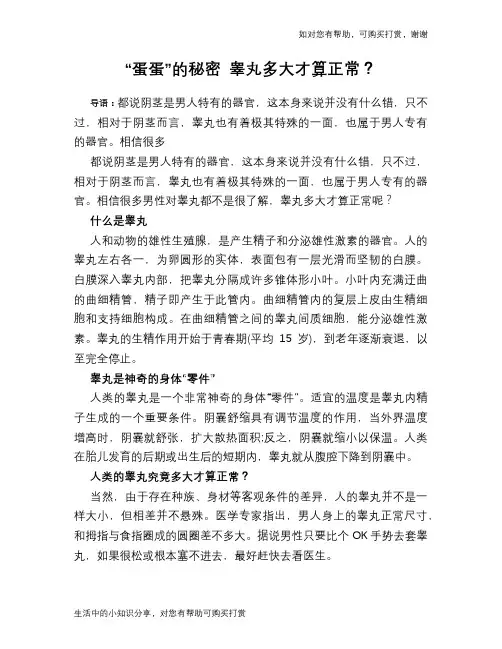 如对您有帮助，可购买打赏，谢谢

“蛋蛋”的秘密 睾丸多大才算正常？

导语：都说阴茎是男人特有的器官，这本身来说并没有什么错，只不过，相对于阴茎而言，睾丸也有着极其特殊的一面，也属于男人专有的器官。相信很多

都说阴茎是男人特有的器官，这本身来说并没有什么错，只不过，相对于阴茎而言，睾丸也有着极其特殊的一面，也属于男人专有的器官。相信很多男性对睾丸都不是很了解，睾丸多大才算正常呢？

什么是睾丸

人和动物的雄性生殖腺，是产生精子和分泌雄性激素的器官。人的睾丸左右各一，为卵圆形的实体，表面包有一层光滑而坚韧的白膜。白膜深入睾丸内部，把睾丸分隔成许多锥体形小叶。小叶内充满迂曲的曲细精管，精子即产生于此管内。曲细精管内的复层上皮由生精细胞和支持细胞构成。在曲细精管之间的睾丸间质细胞，能分泌雄性激素。睾丸的生精作用开始于青春期(平均 15 岁)，到老年逐渐衰退，以至完全停止。

睾丸是神奇的身体“零件”

人类的睾丸是一个非常神奇的身体“零件”。适宜的温度是睾丸内精子生成的一个重要条件。阴囊舒缩具有调节温度的作用，当外界温度增高时，阴囊就舒张，扩大散热面积;反之，阴囊就缩小以保温。人类在胎儿发育的后期或出生后的短期内，睾丸就从腹腔下降到阴囊中。

人类的睾丸究竟多大才算正常？

当然，由于存在种族、身材等客观条件的差异，人的睾丸并不是一样大小，但相差并不悬殊。医学专家指出，男人身上的睾丸正常尺寸，和拇指与食指圈成的圆圈差不多大。据说男性只要比个 OK 手势去套睾丸，如果很松或根本塞不进去，最好赶快去看医生。

生活中的小知识分享，对您有帮助可购买打赏